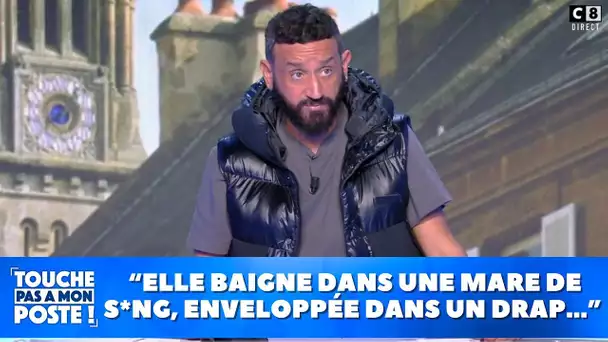 C8 DIRECT

TOUCHE PAS A MON POSTE !

“ELLE BAIGNE DANS UNE MARE DE S*NG, ENVELOPPÉE DANS UN DRAP...”